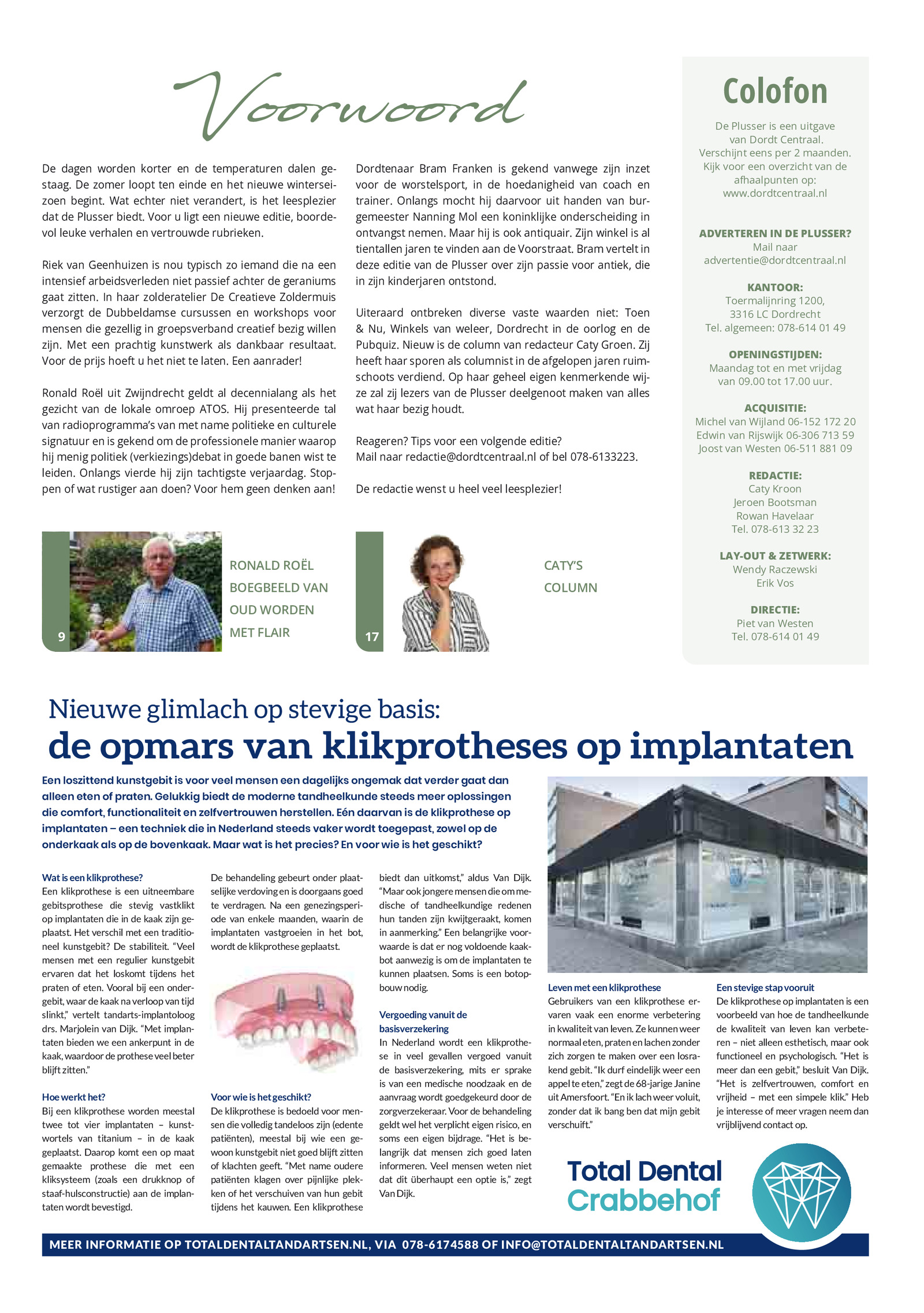 Voorwoord

De dagen worden korter en de temperaturen dalen gestaag. De zomer loopt ten einde en het nieuwe winterseizoen begint. Wat echter niet verandert, is het leesplezier dat de Plusser biedt. Voor u ligt een nieuwe editie, boordevol leuke verhalen en vertrouwde rubrieken.

Riek van Geenhuizen is nou typisch zo iemand die na een intensief arbeidsverleden niet passief achter de geraniums gaat zitten. In haar zolderatelier De Creatieve Zoldermuis verzorgt de Dubbeldamse cursussen en workshops voor mensen die gezellig in groepsverband creatief bezig willen zijn. Met een prachtig kunstwerk als dankbaar resultaat. Voor de prijs hoeft u het niet te laten. Een aanrader!

Ronald Roël uit Zwijndrecht geldt al decennialang als het gezicht van de lokale omroep ATOS. Hij presenteerde tal van radioprogramma's van met name politieke en culturele signatuur en is gekend om de professionele manier waarop hij menig politiek (verkiezings)debat in goede banen wist te leiden. Onlangs vierde hij zijn tachtigste verjaardag. Stoppen of wat rustiger aan doen? Voor hem geen denken aan!

Dordtenaar Bram Franken is gekend vanwege zijn inzet voor de worstelsport, in de hoedanigheid van coach en trainer. Onlangs mocht hij daarvoor uit handen van burgemeester Nanning Mol een koninklijke onderscheiding in ontvangst nemen. Maar hij is ook antiquair. Zijn winkel is al tientallen jaren te vinden aan de Voorstraat. Bram vertelt in deze editie van de Plusser over zijn passie voor antiek, die in zijn kinderjaren ontstond.

Uiteraard ontbreken diverse vaste waarden niet: Toen & Nu, Winkels van weleer, Dordrecht in de oorlog en de Pubquiz. Nieuw is de column van redacteur Caty Groen. Zij heeft haar sporen als columnist in de afgelopen jaren ruimschoots verdiend. Op haar geheel eigen kenmerkende wijze zal zij lezers van de Plusser deelgenoot maken van alles wat haar bezig houdt.

Reageren? Tips voor een volgende editie?
Mail naar redactie@dordtcentraal.nl of bel 078-6133223.

De redactie wenst u heel veel leesplezier!

9
RONALD ROËL
BOEGBEELD VAN
OUD WORDEN
MET FLAIR

17
CATY'S
COLUMN

Colofon

De Plusser is een uitgave van Dordt Centraal. Verschijnt eens per 2 maanden. Kijk voor een overzicht van de afhaalpunten op: www.dordtcentraal.nl

ADVERTEREN IN DE PLUSSER?
Mail naar
advertentie@dordtcentraal.nl

KANTOOR:
Toermalijnring 1200,
3316 LC Dordrecht
Tel. algemeen: 078-614 01 49

OPENINGSTIJDEN:
Maandag tot en met vrijdag
van 09.00 tot 17.00 uur.

ACQUISITIE:
Michel van Wijland 06-152 172 20
Edwin van Rijswijk 06-306 713 59
Joost van Westen 06-511 881 09

REDACTIE:
Caty Kroon
Jeroen Bootsman
Rowan Havelaar
Tel. 078-613 32 23

LAY-OUT & ZETWERK:
Wendy Raczewski
Erik Vos

DIRECTIE:
Piet van Westen
Tel. 078-614 01 49

Nieuwe glimlach op stevige basis:
de opmars van klikprotheses op implantaten

Een loszittend kunstgebit is voor veel mensen een dagelijks ongemak dat verder gaat dan alleen eten of praten. Gelukkig biedt de moderne tandheelkunde steeds meer oplossingen die comfort, functionaliteit en zelfvertrouwen herstellen. Eén daarvan is de klikprothese op implantaten – een techniek die in Nederland steeds vaker wordt toegepast, zowel op de onderkaak als op de bovenkaak. Maar wat is het precies? En voor wie is het geschikt?

Wat is een klikprothese?
Een klikprothese is een uitneembare gebitsprothese die stevig vastklikt op implantaten die in de kaak zijn geplaatst. Het verschil met een traditioneel kunstgebit? De stabiliteit. "Veel mensen met een regulier kunstgebit ervaren dat het loskomt tijdens het praten of eten. Vooral bij een ondergebit, waar de kaak na verloop van tijd slinkt," vertelt tandarts-implantoloog drs. Marjolein van Dijk. "Met implantaten bieden we een ankerpunt in de kaak, waardoor de prothese veel beter blijft zitten."

Hoe werkt het?
Bij een klikprothese worden meestal twee tot vier implantaten – kunstwortels van titanium – in de kaak geplaatst. Daarop komt een op maat gemaakte prothese die met een kliksysteem (zoals een drukknop of staaf-hulsconstructie) aan de implantaten wordt bevestigd.

De behandeling gebeurt onder plaatselijke verdoving en is doorgaans goed te verdragen. Na een genezingsperiode van enkele maanden, waarin de implantaten vastgroeien in het bot, wordt de klikprothese geplaatst.

Voor wie is het geschikt?
De klikprothese is bedoeld voor mensen die volledig tandeloos zijn (edente patiënten), meestal bij wie een gewoon kunstgebit niet goed blijft zitten of klachten geeft. "Met name oudere patiënten klagen over pijnlijke plekken of het verschuiven van hun gebit tijdens het kauwen. Een klikprothese biedt dan uitkomst," aldus Van Dijk. "Maar ook jongere mensen die om medische of tandheelkundige redenen hun tanden zijn kwijtgeraakt, komen in aanmerking." Een belangrijke voorwaarde is dat er nog voldoende kaakbot aanwezig is om de implantaten te kunnen plaatsen. Soms is een botopbouw nodig.

Vergoeding vanuit de basisverzekering
In Nederland wordt een klikprothese in veel gevallen vergoed vanuit de basisverzekering, mits er sprake is van een medische noodzaak en de aanvraag wordt goedgekeurd door de zorgverzekeraar. Voor de behandeling geldt wel het verplicht eigen risico, en soms een eigen bijdrage. "Het is belangrijk dat mensen zich goed laten informeren. Veel mensen weten niet dat dit überhaupt een optie is," zegt Van Dijk.

Leven met een klikprothese
Gebruikers van een klikprothese ervaren vaak een enorme verbetering in kwaliteit van leven. Ze kunnen weer normaal eten, praten en lachen zonder zich zorgen te maken over een losrakend gebit. "Ik durf eindelijk weer een appel te eten," zegt de 68-jarige Janine uit Amersfoort. "En ik lach weer voluit, zonder dat ik bang ben dat mijn gebit verschuift."

Een stevige stap vooruit
De klikprothese op implantaten is een voorbeeld van hoe de tandheelkunde de kwaliteit van leven kan verbeteren – niet alleen esthetisch, maar ook functioneel en psychologisch. "Het is meer dan een gebit," besluit Van Dijk. "Het is zelfvertrouwen, comfort en vrijheid – met een simpele klik." Heb je interesse of meer vragen neem dan vrijblijvend contact op.

Total Dental
Crabbehof

MEER INFORMATIE OP TOTALDENTALTANDARTSEN.NL, VIA 078-6174588 OF INFO@TOTALDENTALTANDARTSEN.NL